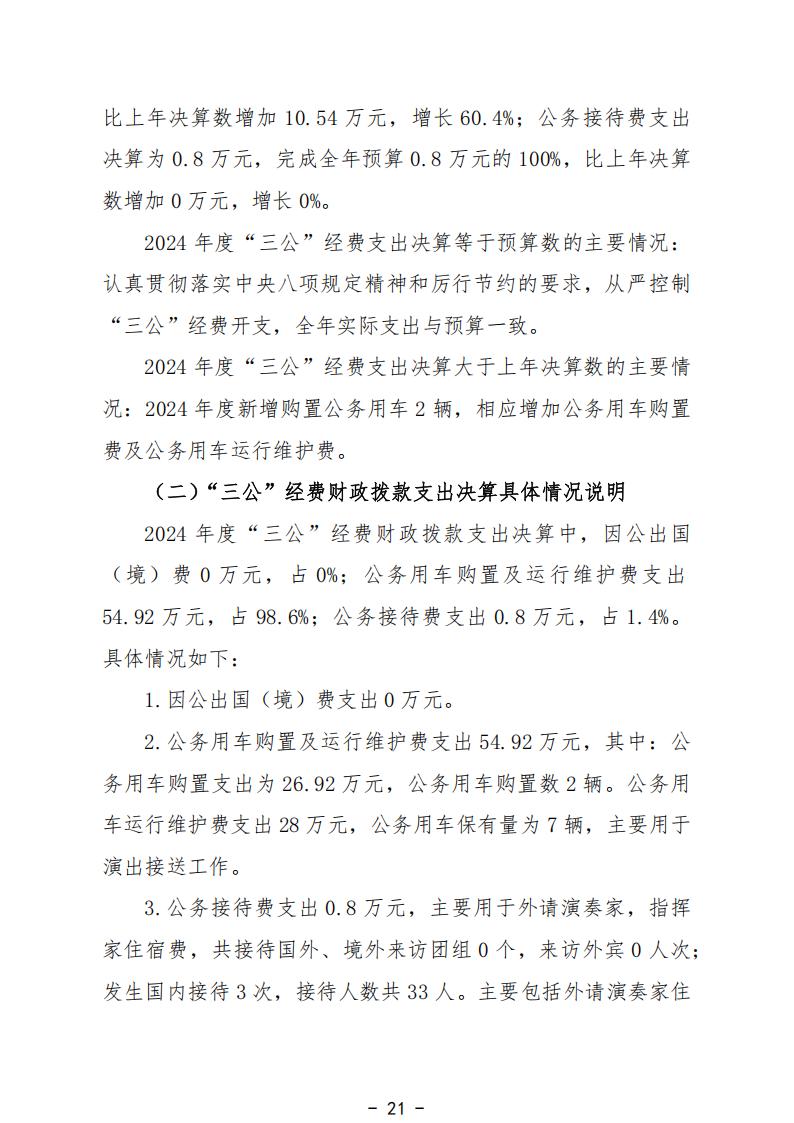 比上年决算数增加 10.54 万元，增长 60.4%；公务接待费支出决算为 0.8 万元，完成全年预算 0.8 万元的 100%，比上年决算数增加 0 万元，增长 0%。

2024 年度“三公”经费支出决算等于预算数的主要情况：认真贯彻落实中央八项规定精神和厉行节约的要求，从严控制“三公”经费开支，全年实际支出与预算一致。

2024 年度“三公”经费支出决算大于上年决算数的主要情况：2024 年度新增购置公务用车 2 辆，相应增加公务用车购置费及公务用车运行维护费。

（二）“三公”经费财政拨款支出决算具体情况说明

2024 年度“三公”经费财政拨款支出决算中，因公出国（境）费 0 万元，占 0%；公务用车购置及运行维护费支出 54.92 万元，占 98.6%；公务接待费支出 0.8 万元，占 1.4%。具体情况如下：

1.因公出国（境）费支出 0 万元。

2.公务用车购置及运行维护费支出 54.92 万元，其中：公务用车购置支出为 26.92 万元，公务用车购置数 2 辆。公务用车运行维护费支出 28 万元，公务用车保有量为 7 辆，主要用于演出接送工作。

3.公务接待费支出 0.8 万元，主要用于外请演奏家，指挥家住宿费，共接待国外、境外来访团组 0 个，来访外宾 0 人次；发生国内接待 3 次，接待人数共 33 人。主要包括外请演奏家住

- 21 -